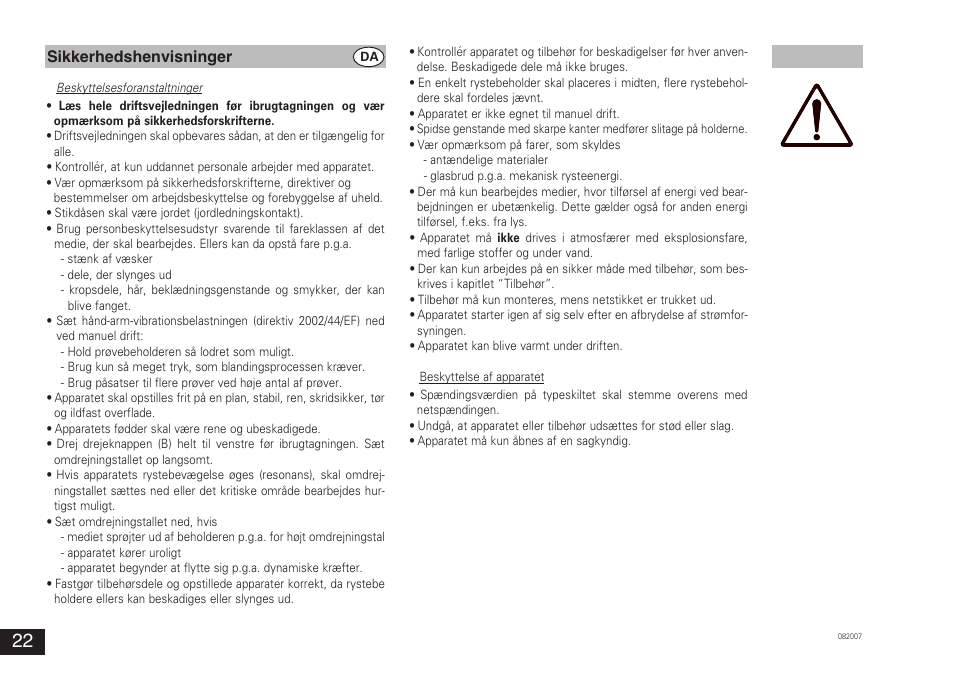 Sikkerhedshenvisninger DA

Beskyttelsesforanstaltninger

• Læs hele driftsvejledningen før ibrugtagningen og vær opmærksom på sikkerhedsforskrifterne.
• Driftsvejledningen skal opbevares sådan, at den er tilgængelig for alle.
• Kontrollér, at kun uddannet personale arbejder med apparatet.
• Vær opmærksom på sikkerhedsforskrifterne, direktiver og bestemmelser om arbejdsbeskyttelse og forebyggelse af uheld.
• Stikdåsen skal være jordet (jordledningskontakt).
• Brug personbeskyttelsesudstyr svarende til fareklassen af det medie, der skal bearbejdes. Ellers kan da opstå fare p.g.a.
- stænk af væsker
- dele, der slynges ud
- kropsdele, hår, beklædningsgenstande og smykker, der kan blive fanget.
• Sæt hånd-arm-vibrationsbelastningen (direktiv 2002/44/EF) ned ved manuel drift:
- Hold prøvebeholderen så lodret som muligt.
- Brug kun så meget tryk, som blandingsprocessen kræver.
- Brug påsatser til flere prøver ved høje antal af prøver.
• Apparatet skal opstilles frit på en plan, stabil, ren, skridsikker, tør og ildfast overflade.
• Apparatets fødder skal være rene og ubeskadigede.
• Drej drejeknappen (B) helt til venstre før ibrugtagningen. Sæt omdrejningstallet op langsomt.
• Hvis apparatets rystebevægelse øges (resonans), skal omdrejningstallet sættes ned eller det kritiske område bearbejdes hurtigst muligt.
• Sæt omdrejningstallet ned, hvis
- mediet sprøjter ud af beholderen p.g.a. for højt omdrejningstal
- apparatet kører uroligt
- apparatet begynder at flytte sig p.g.a. dynamiske kræfter.
• Fastgør tilbehørsdele og opstillede apparater korrekt, da rystebe holdere ellers kan beskadiges eller slynges ud.

• Kontrollér apparatet og tilbehør for beskadigelser før hver anvendelse. Beskadigede dele må ikke bruges.
• En enkelt rystebeholder skal placeres i midten, flere rystebeholdere skal fordeles jævnt.
• Apparatet er ikke egnet til manuel drift.
• Spidse genstande med skarpe kanter medfører slitage på holderne.
• Vær opmærksom på farer, som skyldes
- antændelige materialer
- glasbrud p.g.a. mekanisk rysteenergi.
• Der må kun bearbejdes medier, hvor tilførsel af energi ved bearbejdningen er ubetænkelig. Dette gælder også for anden energi tilførsel, f.eks. fra lys.
• Apparatet må ikke drives i atmosfærer med eksplosionsfare, med farlige stoffer og under vand.
• Der kan kun arbejdes på en sikker måde med tilbehør, som beskrives i kapitlet "Tilbehør".
• Tilbehør må kun monteres, mens netstikket er trukket ud.
• Apparatet starter igen af sig selv efter en afbrydelse af strømforsyningen.
• Apparatet kan blive varmt under driften.

Beskyttelse af apparatet
• Spændingsværdien på typeskiltet skal stemme overens med netspændingen.
• Undgå, at apparatet eller tilbehør udsættes for stød eller slag.
• Apparatet må kun åbnes af en sagkyndig.

22

082007